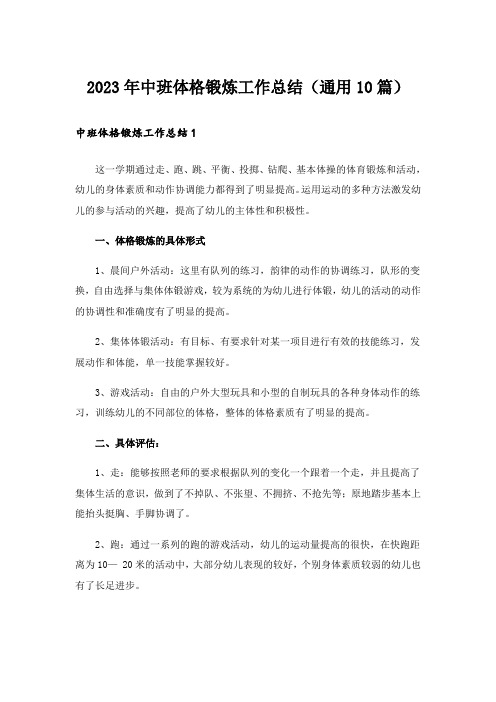 2023年中班体格锻炼工作总结（通用10篇）

中班体格锻炼工作总结1

这一学期通过走、跑、跳、平衡、投掷、钻爬、基本体操的体育锻炼和活动，幼儿的身体素质和动作协调能力都得到了明显提高。运用运动的多种方法激发幼儿的参与活动的兴趣，提高了幼儿的主体性和积极性。

一、体格锻炼的具体形式

1、晨间户外活动：这里有队列的练习，韵律的动作的协调练习，队形的变换，自由选择与集体体锻游戏，较为系统的为幼儿进行体锻，幼儿的活动的动作的协调性和准确度有了明显的提高。

2、集体体锻活动：有目标、有要求针对某一项目进行有效的技能练习，发展动作和体能，单一技能掌握较好。

3、游戏活动：自由的户外大型玩具和小型的自制玩具的各种身体动作的练习，训练幼儿的不同部位的体格，整体的体格素质有了明显的提高。

二、具体评估：

1、走：能够按照老师的要求根据队列的变化一个跟着一个走，并且提高了集体生活的意识，做到了不掉队、不张望、不拥挤、不抢先等；原地踏步基本上能抬头挺胸、手脚协调了。

2、跑：通过一系列的跑的游戏活动，幼儿的运动量提高的很快，在快跑距离为10— 20米的活动中，大部分幼儿表现的较好，个别身体素质较弱的幼儿也有了长足进步。